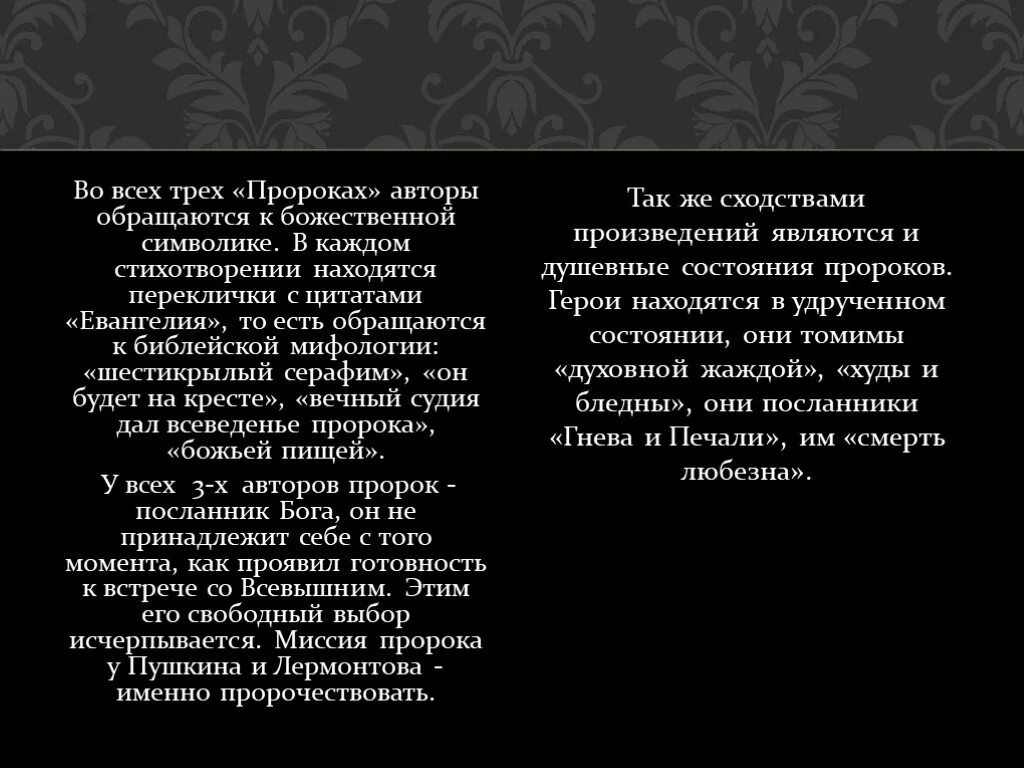 Во всех трех «Пророках» авторы обращаются к божественной символике. В каждом стихотворении находятся переклички с цитатами «Евангелия», то есть обращаются к библейской мифологии: «шестикрылый серафим», «он будет на кресте», «вечный судия дал всеведенье пророка», «божьей пищей».

У всех 3-х авторов пророк - посланник Бога, он не принадлежит себе с того момента, как проявил готовность к встрече со Всевышним. Этим его свободный выбор исчерпывается. Миссия пророка у Пушкина и Лермонтова - именно пророчествовать.

Так же сходствами произведений являются и душевные состояния пророков. Герои находятся в удрученном состоянии, они томимы «духовной жаждой», «худы и бледны», они посланники «Гнева и Печали», им «смерть любезна».